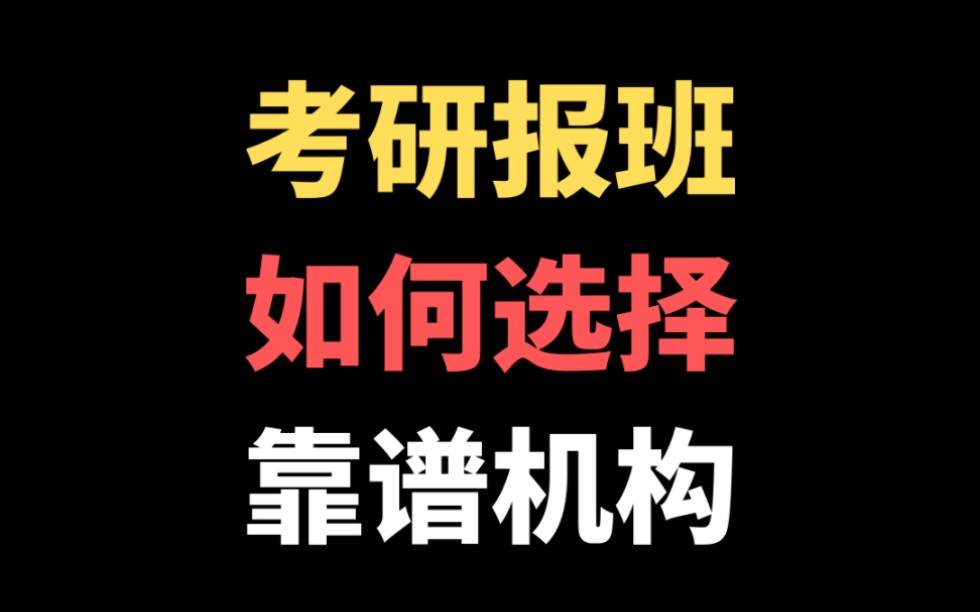 考研报班
如何选择
靠谱机构